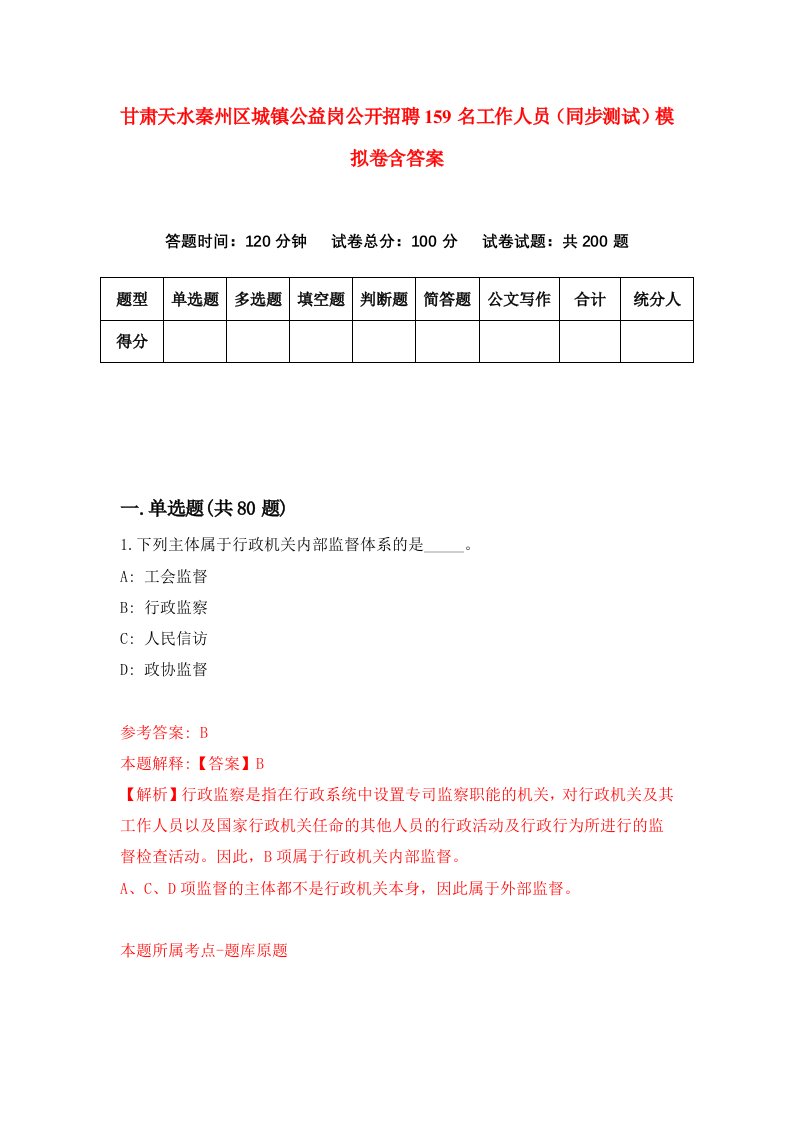 甘肃天水秦州区城镇公益岗公开招聘159名工作人员（同步测试）模拟卷含答案

答题时间：120分钟　试卷总分：100分　试卷试题：共200题

| 题型 | 单选题 | 多选题 | 填空题 | 判断题 | 简答题 | 公文写作 | 合计 | 统分人 |
|---|---|---|---|---|---|---|---|---|
| 得分 | | | | | | | | |

一.单选题(共80题)

1.下列主体属于行政机关内部监督体系的是_____。
A: 工会监督
B: 行政监察
C: 人民信访
D: 政协监督

参考答案: B
本题解释:【答案】B
【解析】行政监察是指在行政系统中设置专司监察职能的机关，对行政机关及其工作人员以及国家行政机关任命的其他人员的行政活动及行政行为所进行的监督检查活动。因此，B项属于行政机关内部监督。
A、C、D项监督的主体都不是行政机关本身，因此属于外部监督。

本题所属考点-题库原题